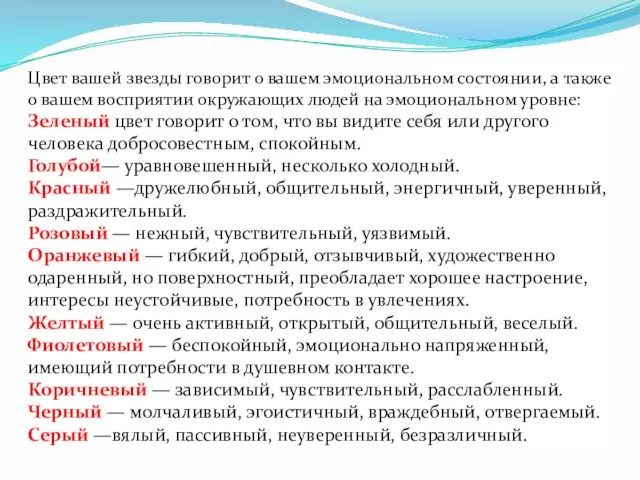 Цвет вашей звезды говорит о вашем эмоциональном состоянии, а также о вашем восприятии окружающих людей на эмоциональном уровне:
Зеленый цвет говорит о том, что вы видите себя или другого человека добросовестным, спокойным.
Голубой— уравновешенный, несколько холодный.
Красный —дружелюбный, общительный, энергичный, уверенный, раздражительный.
Розовый — нежный, чувствительный, уязвимый.
Оранжевый — гибкий, добрый, отзывчивый, художественно одаренный, но поверхностный, преобладает хорошее настроение, интересы неустойчивые, потребность в увлечениях.
Желтый — очень активный, открытый, общительный, веселый.
Фиолетовый — беспокойный, эмоционально напряженный, имеющий потребности в душевном контакте.
Коричневый — зависимый, чувствительный, расслабленный.
Черный — молчаливый, эгоистичный, враждебный, отвергаемый.
Серый —вялый, пассивный, неуверенный, безразличный.